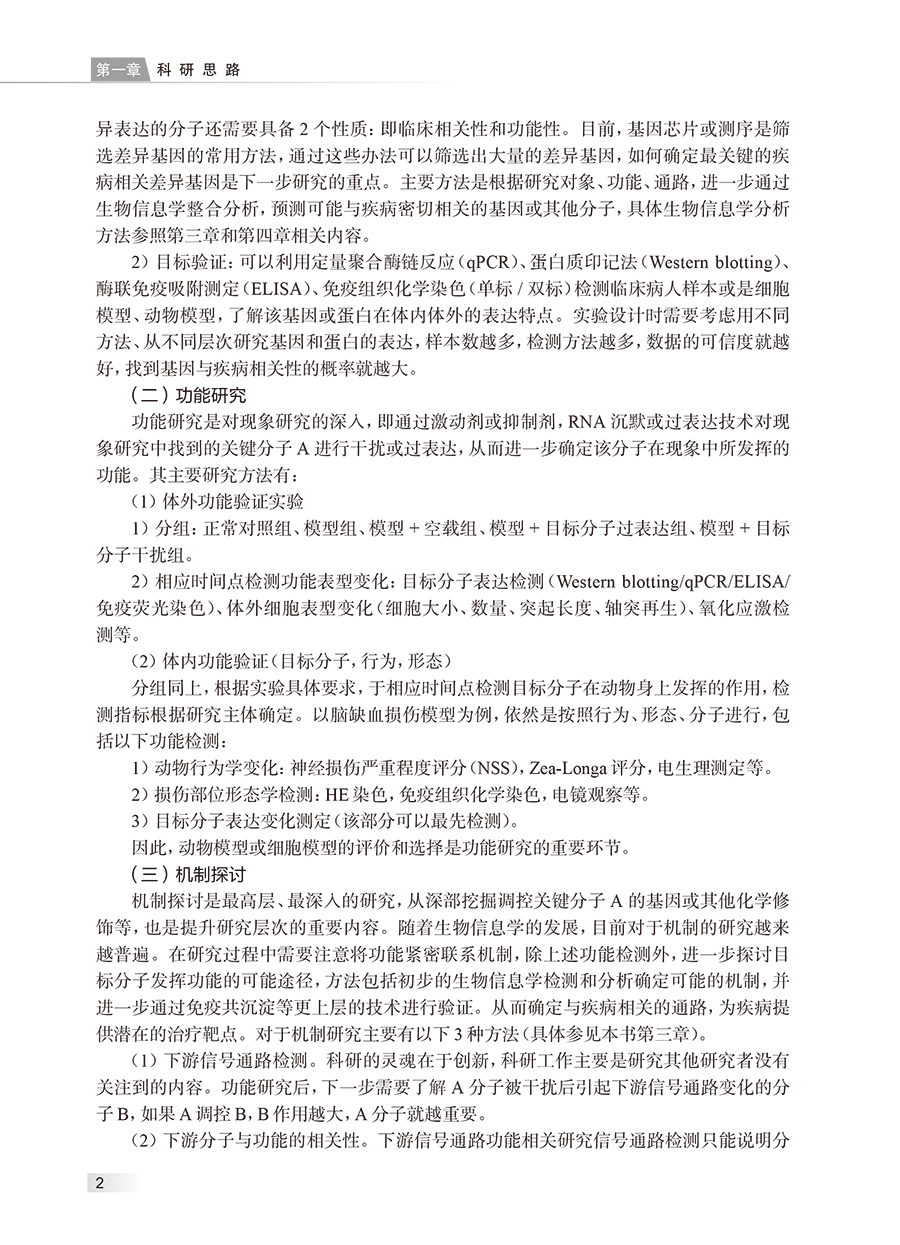 第一章 科研思路

异表达的分子还需要具备 2 个性质：即临床相关性和功能性。目前，基因芯片或测序是筛选差异基因的常用方法，通过这些办法可以筛选出大量的差异基因，如何确定最关键的疾病相关差异基因是下一步研究的重点。主要方法是根据研究对象、功能、通路，进一步通过生物信息学整合分析，预测可能与疾病密切相关的基因或其他分子，具体生物信息学分析方法参照第三章和第四章相关内容。

2）目标验证：可以利用定量聚合酶链反应（qPCR）、蛋白质印记法（Western blotting）、酶联免疫吸附测定（ELISA）、免疫组织化学染色（单标 / 双标）检测临床病人样本或是细胞模型、动物模型，了解该基因或蛋白在体内体外的表达特点。实验设计时需要考虑用不同方法、从不同层次研究基因和蛋白的表达，样本数越多，检测方法越多，数据的可信度就越好，找到基因与疾病相关性的概率就越大。

（二）功能研究

功能研究是对现象研究的深入，即通过激动剂或抑制剂，RNA 沉默或过表达技术对现象研究中找到的关键分子 A 进行干扰或过表达，从而进一步确定该分子在现象中所发挥的功能。其主要研究方法有：

（1）体外功能验证实验

1）分组：正常对照组、模型组、模型 + 空载组、模型 + 目标分子过表达组、模型 + 目标分子干扰组。

2）相应时间点检测功能表型变化：目标分子表达检测（Western blotting/qPCR/ELISA/免疫荧光染色）、体外细胞表型变化（细胞大小、数量、突起长度、轴突再生）、氧化应激检测等。

（2）体内功能验证（目标分子，行为，形态）

分组同上，根据实验具体要求，于相应时间点检测目标分子在动物身上发挥的作用，检测指标根据研究主体确定。以脑缺血损伤模型为例，依然是按照行为、形态、分子进行，包括以下功能检测：

1）动物行为学变化：神经损伤严重程度评分（NSS），Zea-Longa 评分，电生理测定等。

2）损伤部位形态学检测：HE 染色，免疫组织化学染色，电镜观察等。

3）目标分子表达变化测定（该部分可以最先检测）。

因此，动物模型或细胞模型的评价和选择是功能研究的重要环节。

（三）机制探讨

机制探讨是最高层、最深入的研究，从深部挖掘调控关键分子 A 的基因或其他化学修饰等，也是提升研究层次的重要内容。随着生物信息学的发展，目前对于机制的研究越来越普遍。在研究过程中需要注意将功能紧密联系机制，除上述功能检测外，进一步探讨目标分子发挥功能的可能途径，方法包括初步的生物信息学检测和分析确定可能的机制，并进一步通过免疫共沉淀等更上层的技术进行验证。从而确定与疾病相关的通路，为疾病提供潜在的治疗靶点。对于机制研究主要有以下 3 种方法（具体参见本书第三章）。

（1）下游信号通路检测。科研的灵魂在于创新，科研工作主要是研究其他研究者没有关注到的内容。功能研究后，下一步需要了解 A 分子被干扰后引起下游信号通路变化的分子 B，如果 A 调控 B，B 作用越大，A 分子就越重要。

（2）下游分子与功能的相关性。下游信号通路功能相关研究信号通路检测只能说明分

2